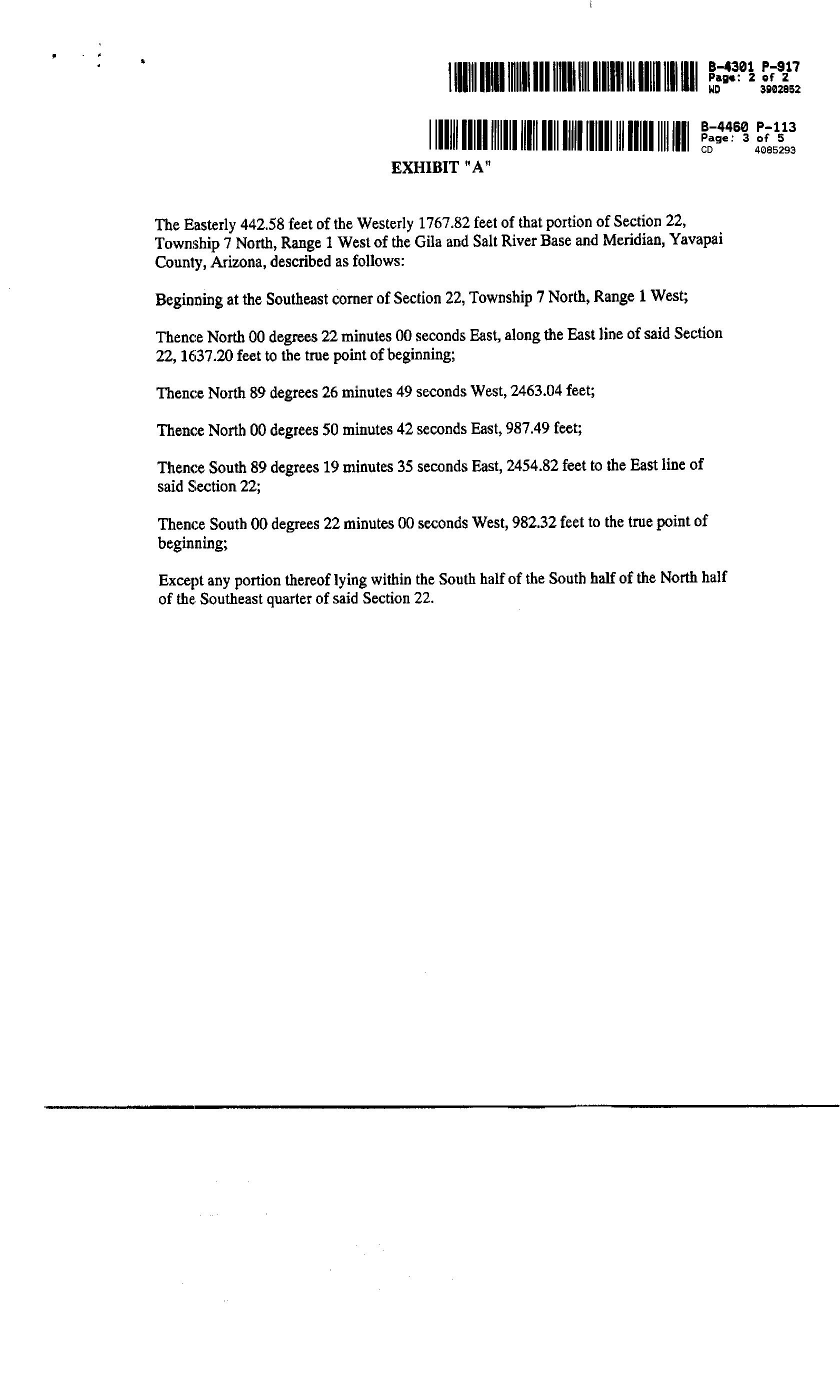 B-4301 P-917
Page: 2 of 2
WD 3902852

B-4460 P-113
Page: 3 of 5
CD 4085293

EXHIBIT "A"

The Easterly 442.58 feet of the Westerly 1767.82 feet of that portion of Section 22, Township 7 North, Range 1 West of the Gila and Salt River Base and Meridian, Yavapai County, Arizona, described as follows:

Beginning at the Southeast corner of Section 22, Township 7 North, Range 1 West;

Thence North 00 degrees 22 minutes 00 seconds East, along the East line of said Section 22, 1637.20 feet to the true point of beginning;

Thence North 89 degrees 26 minutes 49 seconds West, 2463.04 feet;

Thence North 00 degrees 50 minutes 42 seconds East, 987.49 feet;

Thence South 89 degrees 19 minutes 35 seconds East, 2454.82 feet to the East line of said Section 22;

Thence South 00 degrees 22 minutes 00 seconds West, 982.32 feet to the true point of beginning;

Except any portion thereof lying within the South half of the South half of the North half of the Southeast quarter of said Section 22.